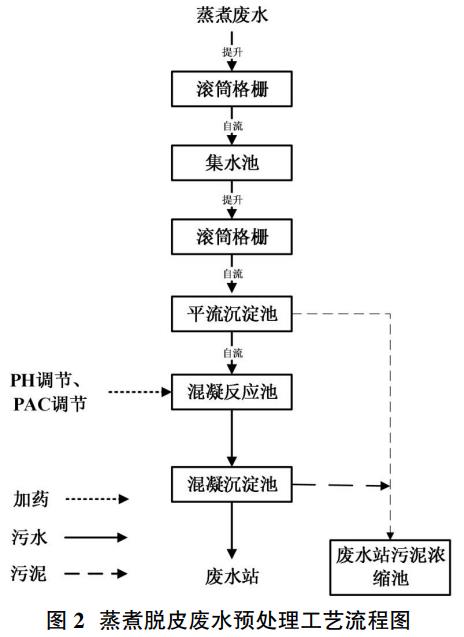 蒸煮废水

提升

滚筒格栅

自流

集水池

提升

滚筒格栅

自流

平流沉淀池

自流

PH调节、PAC调节

混凝反应池

混凝沉淀池

加药

污水

污泥

废水站

废水站污泥浓缩池

图 2 蒸煮脱皮废水预处理工艺流程图